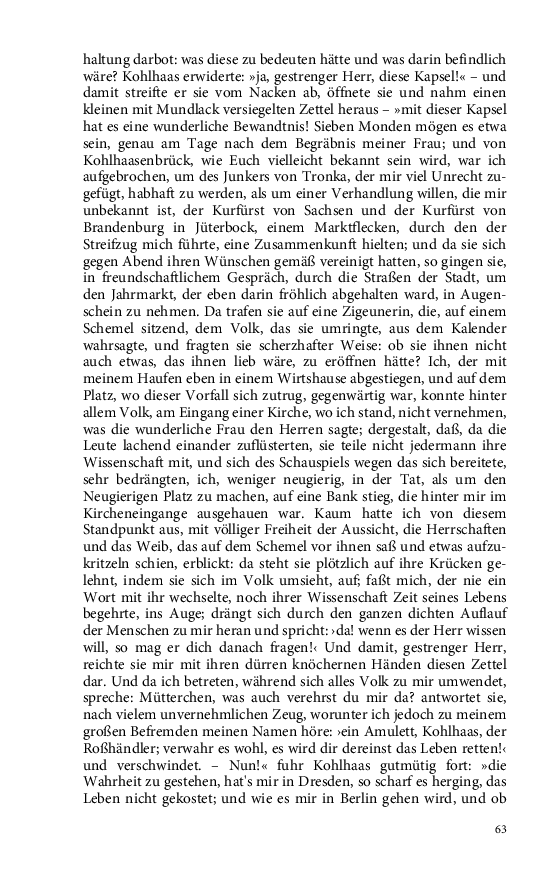 haltung darbot: was diese zu bedeuten hätte und was darin befindlich wäre? Kohlhaas erwiderte: »ja, gestrenger Herr, diese Kapsel!« – und damit streifte er sie vom Nacken ab, öffnete sie und nahm einen kleinen mit Mundlack versiegelten Zettel heraus – »mit dieser Kapsel hat es eine wunderliche Bewandtnis! Sieben Monden mögen es etwa sein, genau am Tage nach dem Begräbnis meiner Frau; und von Kohlhaasenbrück, wie Euch vielleicht bekannt sein wird, war ich aufgebrochen, um des Junkers von Tronka, der mir viel Unrecht zugefügt, habhaft zu werden, als um einer Verhandlung willen, die mir unbekannt ist, der Kurfürst von Sachsen und der Kurfürst von Brandenburg in Jüterbock, einem Marktflecken, durch den der Streifzug mich führte, eine Zusammenkunft hielten; und da sie sich gegen Abend ihren Wünschen gemäß vereinigt hatten, so gingen sie, in freundschaftlichem Gespräch, durch die Straßen der Stadt, um den Jahrmarkt, der eben darin fröhlich abgehalten ward, in Augenschein zu nehmen. Da trafen sie auf eine Zigeunerin, die, auf einem Schemel sitzend, dem Volk, das sie umringte, aus dem Kalender wahrsagte, und fragten sie scherzhafter Weise: ob sie ihnen nicht auch etwas, das ihnen lieb wäre, zu eröffnen hätte? Ich, der mit meinem Haufen eben in einem Wirtshause abgestiegen, und auf dem Platz, wo dieser Vorfall sich zutrug, gegenwärtig war, konnte hinter allem Volk, am Eingang einer Kirche, wo ich stand, nicht vernehmen, was die wunderliche Frau den Herren sagte; dergestalt, daß, da die Leute lachend einander zuflüsterten, sie teile nicht jedermann ihre Wissenschaft mit, und sich des Schauspiels wegen das sich bereitete, sehr bedrängten, ich, weniger neugierig, in der Tat, als um den Neugierigen Platz zu machen, auf eine Bank stieg, die hinter mir im Kircheneingange ausgehauen war. Kaum hatte ich von diesem Standpunkt aus, mit völliger Freiheit der Aussicht, die Herrschaften und das Weib, das auf dem Schemel vor ihnen saß und etwas aufzukritzeln schien, erblickt: da steht sie plötzlich auf ihre Krücken gelehnt, indem sie sich im Volk umsieht, auf; faßt mich, der nie ein Wort mit ihr wechselte, noch ihrer Wissenschaft Zeit seines Lebens begehrte, ins Auge; drängt sich durch den ganzen dichten Auflauf der Menschen zu mir heran und spricht: ›da! wenn es der Herr wissen will, so mag er dich danach fragen!‹ Und damit, gestrenger Herr, reichte sie mir mit ihren dürren knöchernen Händen diesen Zettel dar. Und da ich betreten, während sich alles Volk zu mir umwendet, spreche: Mütterchen, was auch verehrst du mir da? antwortet sie, nach vielem unvernehmlichen Zeug, worunter ich jedoch zu meinem großen Befremden meinen Namen höre: ›ein Amulett, Kohlhaas, der Roßhändler; verwahr es wohl, es wird dir dereinst das Leben retten!‹ und verschwindet. – Nun!« fuhr Kohlhaas gutmütig fort: »die Wahrheit zu gestehen, hat's mir in Dresden, so scharf es herging, das Leben nicht gekostet; und wie es mir in Berlin gehen wird, und ob

63